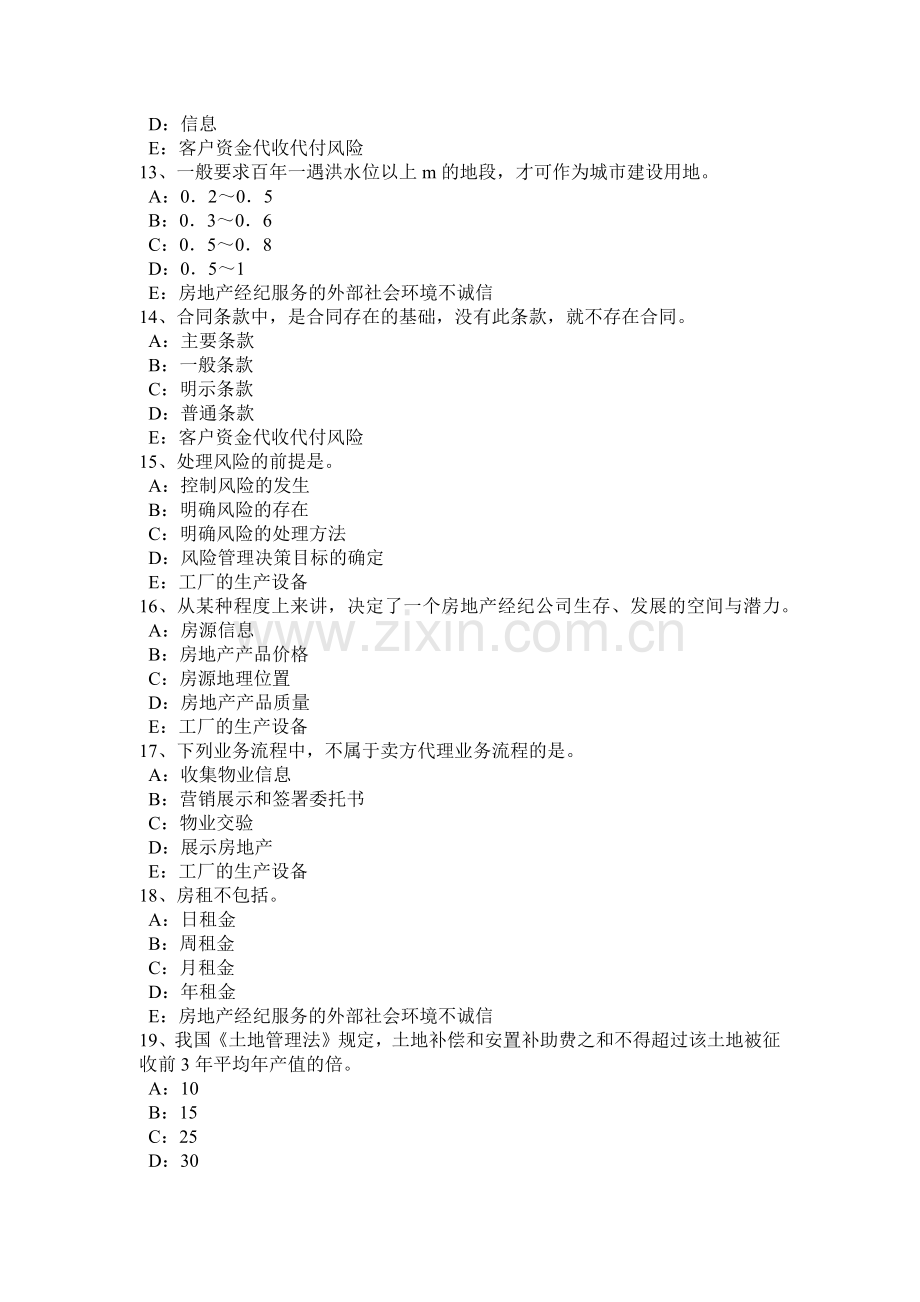 D：信息
E：客户资金代收代付风险
13、一般要求百年一遇洪水位以上m的地段，才可作为城市建设用地。
A：0．2～0．5
B：0．3～0．6
C：0．5～0．8
D：0．5～1
E：房地产经纪服务的外部社会环境不诚信
14、合同条款中，是合同存在的基础，没有此条款，就不存在合同。
A：主要条款
B：一般条款
C：明示条款
D：普通条款
E：客户资金代收代付风险
15、处理风险的前提是。
A：控制风险的发生
B：明确风险的存在
C：明确风险的处理方法
D：风险管理决策目标的确定
E：工厂的生产设备
16、从某种程度上来讲，决定了一个房地产经纪公司生存、发展的空间与潜力。
A：房源信息
B：房地产产品价格
C：房源地理位置
D：房地产产品质量
E：工厂的生产设备
17、下列业务流程中，不属于卖方代理业务流程的是。
A：收集物业信息
B：营销展示和签署委托书
C：物业交验
D：展示房地产
E：工厂的生产设备
18、房租不包括。
A：日租金
B：周租金
C：月租金
D：年租金
E：房地产经纪服务的外部社会环境不诚信
19、我国《土地管理法》规定，土地补偿和安置补助费之和不得超过该土地被征收前3年平均年产值的倍。
A：10
B：15
C：25
D：30

www.zixin.com.cn